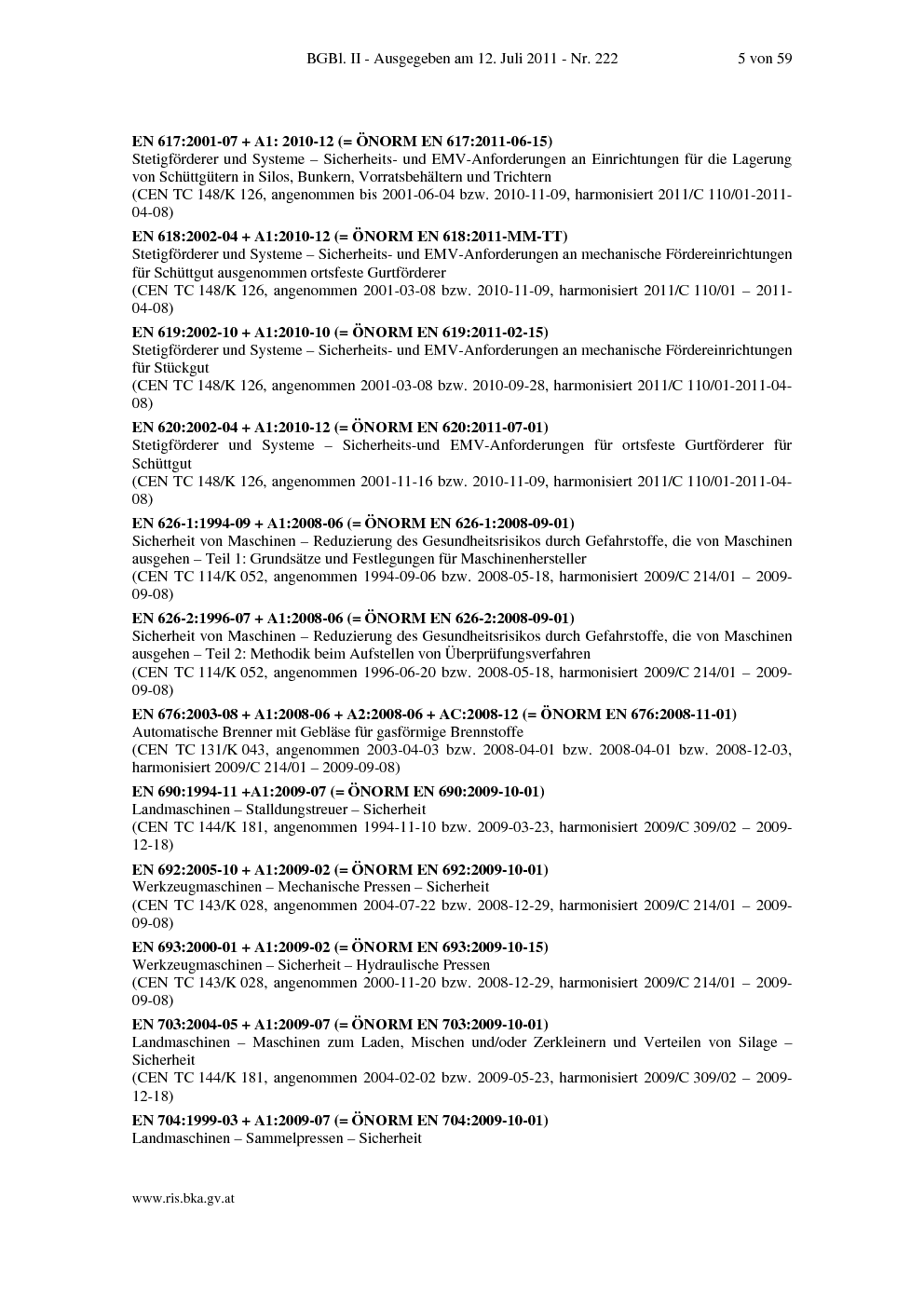 BGBl. II - Ausgegeben am 12. Juli 2011 - Nr. 222 5 von 59

**EN 617:2001-07 + A1: 2010-12 (= ÖNORM EN 617:2011-06-15)**
Stetigförderer und Systeme – Sicherheits- und EMV-Anforderungen an Einrichtungen für die Lagerung von Schüttgütern in Silos, Bunkern, Vorratsbehältern und Trichtern
(CEN TC 148/K 126, angenommen bis 2001-06-04 bzw. 2010-11-09, harmonisiert 2011/C 110/01-2011-04-08)

**EN 618:2002-04 + A1:2010-12 (= ÖNORM EN 618:2011-MM-TT)**
Stetigförderer und Systeme – Sicherheits- und EMV-Anforderungen an mechanische Fördereinrichtungen für Schüttgut ausgenommen ortsfeste Gurtförderer
(CEN TC 148/K 126, angenommen 2001-03-08 bzw. 2010-11-09, harmonisiert 2011/C 110/01 – 2011-04-08)

**EN 619:2002-10 + A1:2010-10 (= ÖNORM EN 619:2011-02-15)**
Stetigförderer und Systeme – Sicherheits- und EMV-Anforderungen an mechanische Fördereinrichtungen für Stückgut
(CEN TC 148/K 126, angenommen 2001-03-08 bzw. 2010-09-28, harmonisiert 2011/C 110/01-2011-04-08)

**EN 620:2002-04 + A1:2010-12 (= ÖNORM EN 620:2011-07-01)**
Stetigförderer und Systeme – Sicherheits-und EMV-Anforderungen für ortsfeste Gurtförderer für Schüttgut
(CEN TC 148/K 126, angenommen 2001-11-16 bzw. 2010-11-09, harmonisiert 2011/C 110/01-2011-04-08)

**EN 626-1:1994-09 + A1:2008-06 (= ÖNORM EN 626-1:2008-09-01)**
Sicherheit von Maschinen – Reduzierung des Gesundheitsrisikos durch Gefahrstoffe, die von Maschinen ausgehen – Teil 1: Grundsätze und Festlegungen für Maschinenhersteller
(CEN TC 114/K 052, angenommen 1994-09-06 bzw. 2008-05-18, harmonisiert 2009/C 214/01 – 2009-09-08)

**EN 626-2:1996-07 + A1:2008-06 (= ÖNORM EN 626-2:2008-09-01)**
Sicherheit von Maschinen – Reduzierung des Gesundheitsrisikos durch Gefahrstoffe, die von Maschinen ausgehen – Teil 2: Methodik beim Aufstellen von Überprüfungsverfahren
(CEN TC 114/K 052, angenommen 1996-06-20 bzw. 2008-05-18, harmonisiert 2009/C 214/01 – 2009-09-08)

**EN 676:2003-08 + A1:2008-06 + A2:2008-06 + AC:2008-12 (= ÖNORM EN 676:2008-11-01)**
Automatische Brenner mit Gebläse für gasförmige Brennstoffe
(CEN TC 131/K 043, angenommen 2003-04-03 bzw. 2008-04-01 bzw. 2008-04-01 bzw. 2008-12-03, harmonisiert 2009/C 214/01 – 2009-09-08)

**EN 690:1994-11 +A1:2009-07 (= ÖNORM EN 690:2009-10-01)**
Landmaschinen – Stalldungstreuer – Sicherheit
(CEN TC 144/K 181, angenommen 1994-11-10 bzw. 2009-03-23, harmonisiert 2009/C 309/02 – 2009-12-18)

**EN 692:2005-10 + A1:2009-02 (= ÖNORM EN 692:2009-10-01)**
Werkzeugmaschinen – Mechanische Pressen – Sicherheit
(CEN TC 143/K 028, angenommen 2004-07-22 bzw. 2008-12-29, harmonisiert 2009/C 214/01 – 2009-09-08)

**EN 693:2000-01 + A1:2009-02 (= ÖNORM EN 693:2009-10-15)**
Werkzeugmaschinen – Sicherheit – Hydraulische Pressen
(CEN TC 143/K 028, angenommen 2000-11-20 bzw. 2008-12-29, harmonisiert 2009/C 214/01 – 2009-09-08)

**EN 703:2004-05 + A1:2009-07 (= ÖNORM EN 703:2009-10-01)**
Landmaschinen – Maschinen zum Laden, Mischen und/oder Zerkleinern und Verteilen von Silage – Sicherheit
(CEN TC 144/K 181, angenommen 2004-02-02 bzw. 2009-05-23, harmonisiert 2009/C 309/02 – 2009-12-18)

**EN 704:1999-03 + A1:2009-07 (= ÖNORM EN 704:2009-10-01)**
Landmaschinen – Sammelpressen – Sicherheit

www.ris.bka.gv.at